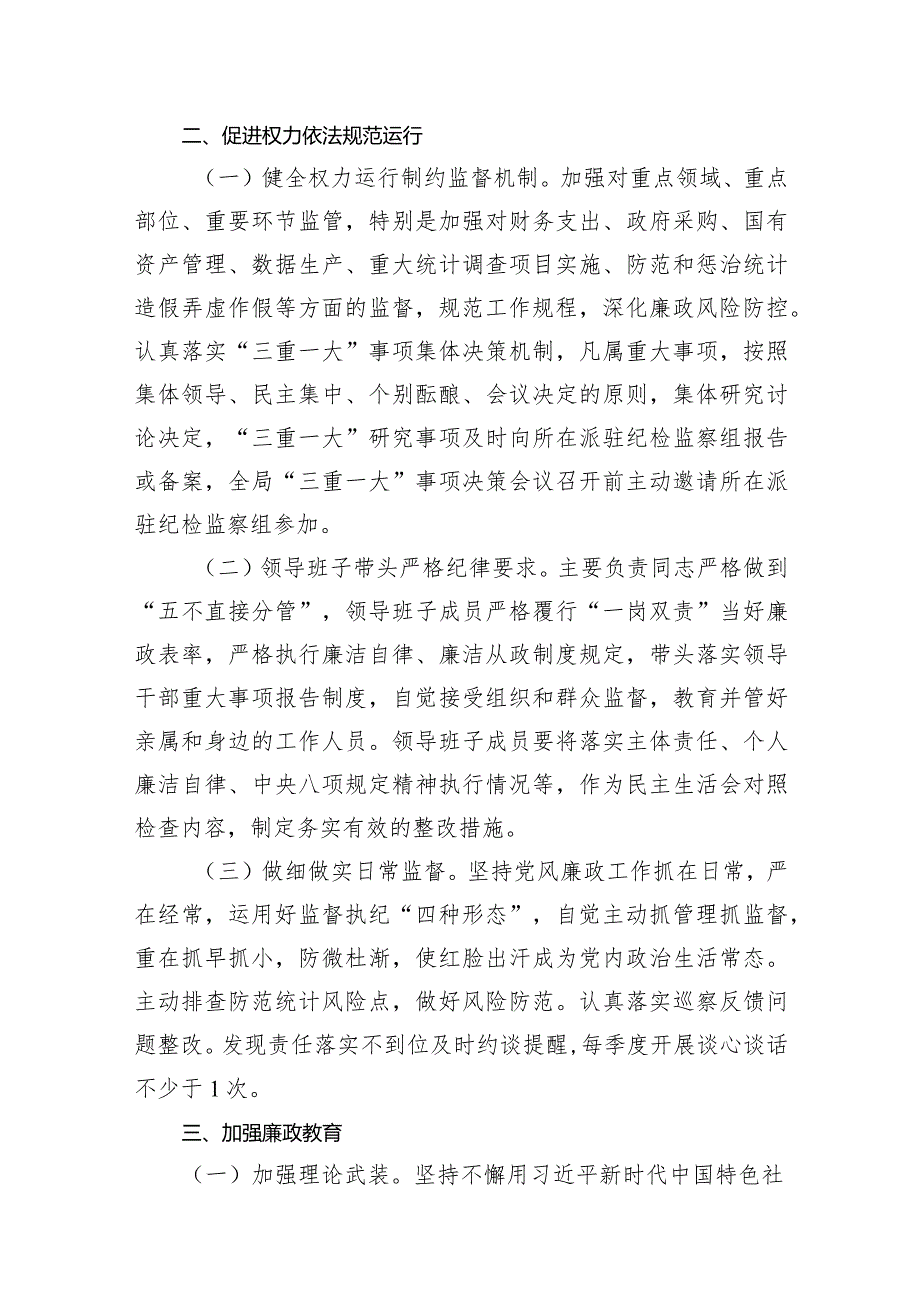 二、促进权力依法规范运行

（一）健全权力运行制约监督机制。加强对重点领域、重点部位、重要环节监管，特别是加强对财务支出、政府采购、国有资产管理、数据生产、重大统计调查项目实施、防范和惩治统计造假弄虚作假等方面的监督，规范工作规程，深化廉政风险防控。认真落实“三重一大”事项集体决策机制，凡属重大事项，按照集体领导、民主集中、个别酝酿、会议决定的原则，集体研究讨论决定，“三重一大”研究事项及时向所在派驻纪检监察组报告或备案，全局“三重一大”事项决策会议召开前主动邀请所在派驻纪检监察组参加。

（二）领导班子带头严格纪律要求。主要负责同志严格做到“五不直接分管”，领导班子成员严格履行“一岗双责”当好廉政表率，严格执行廉洁自律、廉洁从政制度规定，带头落实领导干部重大事项报告制度，自觉接受组织和群众监督，教育并管好亲属和身边的工作人员。领导班子成员要将落实主体责任、个人廉洁自律、中央八项规定精神执行情况等，作为民主生活会对照检查内容，制定务实有效的整改措施。

（三）做细做实日常监督。坚持党风廉政工作抓在日常，严在经常，运用好监督执纪“四种形态”，自觉主动抓管理抓监督，重在抓早抓小，防微杜渐，使红脸出汗成为党内政治生活常态。主动排查防范统计风险点，做好风险防范。认真落实巡察反馈问题整改。发现责任落实不到位及时约谈提醒，每季度开展谈心谈话不少于1次。

三、加强廉政教育

（一）加强理论武装。坚持不懈用习近平新时代中国特色社